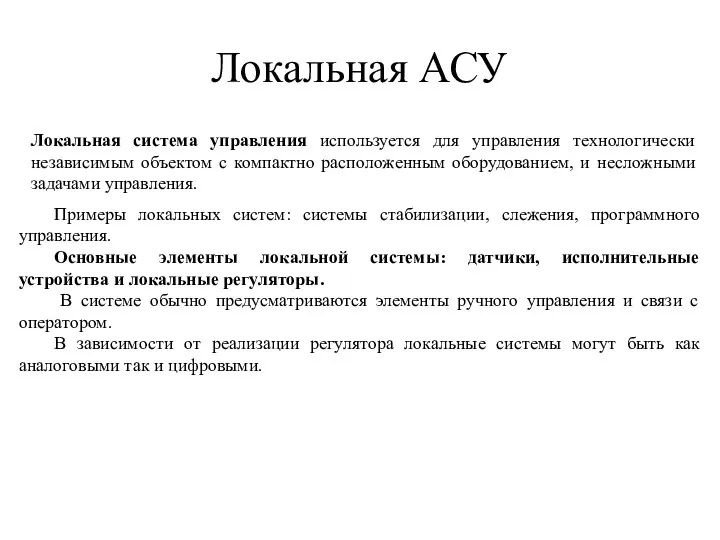 Локальная АСУ

Локальная система управления используется для управления технологически независимым объектом с компактно расположенным оборудованием, и несложными задачами управления.

Примеры локальных систем: системы стабилизации, слежения, программного управления.

Основные элементы локальной системы: датчики, исполнительные устройства и локальные регуляторы.

В системе обычно предусматриваются элементы ручного управления и связи с оператором.

В зависимости от реализации регулятора локальные системы могут быть как аналоговыми так и цифровыми.